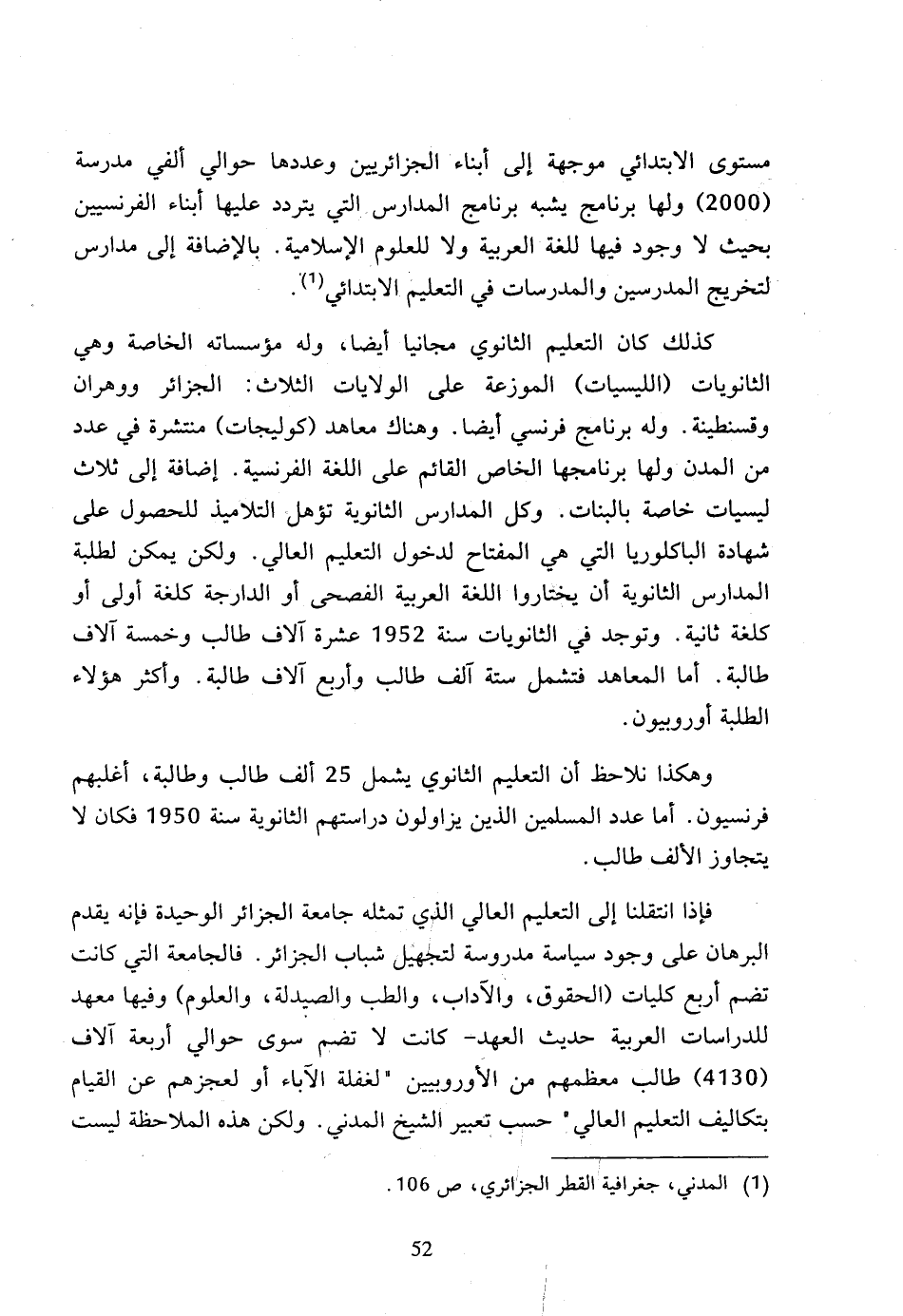 مستوى الابتدائي موجهة إلى أبناء الجزائريين وعددها حوالي ألفي مدرسة (2000) ولها برنامج يشبه برنامج المدارس التي يتردد عليها أبناء الفرنسيين بحيث لا وجود فيها للغة العربية ولا للعلوم الإسلامية. بالإضافة إلى مدارس لتخريج المدرسين والمدرسات في التعليم الابتدائي$^{(1)}$.

كذلك كان التعليم الثانوي مجانيا أيضا، وله مؤسساته الخاصة وهي الثانويات (الليسيات) الموزعة على الولايات الثلاث: الجزائر ووهران وقسنطينة. وله برنامج فرنسي أيضا. وهناك معاهد (كوليجات) منتشرة في عدد من المدن ولها برنامجها الخاص القائم على اللغة الفرنسية. إضافة إلى ثلاث ليسيات خاصة بالبنات. وكل المدارس الثانوية تؤهل التلاميذ للحصول على شهادة الباكلوريا التي هي المفتاح لدخول التعليم العالي. ولكن يمكن لطلبة المدارس الثانوية أن يختاروا اللغة العربية الفصحى أو الدارجة كلغة أولى أو كلغة ثانية. وتوجد في الثانويات سنة 1952 عشرة آلاف طالب وخمسة آلاف طالبة. أما المعاهد فتشمل ستة آلف طالب وأربع آلاف طالبة. وأكثر هؤلاء الطلبة أوروبيون.

وهكذا نلاحظ أن التعليم الثانوي يشمل 25 ألف طالب وطالبة، أغلبهم فرنسيون. أما عدد المسلمين الذين يزاولون دراستهم الثانوية سنة 1950 فكان لا يتجاوز الألف طالب.

فإذا انتقلنا إلى التعليم العالي الذي تمثله جامعة الجزائر الوحيدة فإنه يقدم البرهان على وجود سياسة مدروسة لتجهيل شباب الجزائر. فالجامعة التي كانت تضم أربع كليات (الحقوق، والآداب، والطب والصيدلة، والعلوم) وفيها معهد للدراسات العربية حديث العهد- كانت لا تضم سوى حوالي أربعة آلاف (4130) طالب معظمهم من الأوروبيين "لغفلة الآباء أو لعجزهم عن القيام بتكاليف التعليم العالي" حسب تعبير الشيخ المدني. ولكن هذه الملاحظة ليست

(1) المدني، جغرافية القطر الجزائري، ص 106.

52